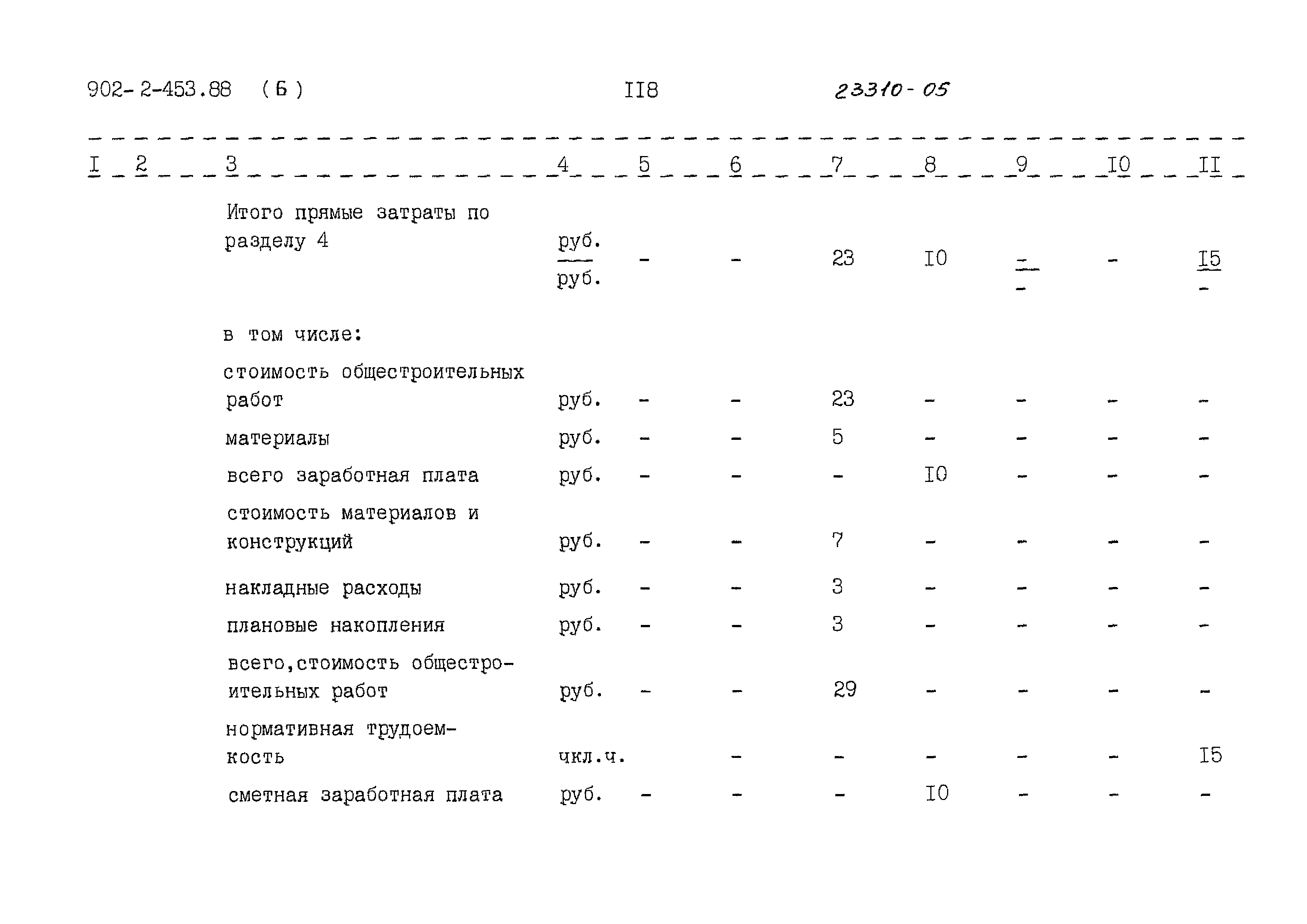 902-2-453.88 (Б) II8 23310-05

| I | 2 | 3 | 4 | 5 | 6 | 7 | 8 | 9 | I0 | II |
|---|---|---|---|---|---|---|---|---|---|---|
| | | Итого прямые затраты по разделу 4 | $\frac{руб.}{руб.}$ | - | - | 23 | I0 | $\frac{-}{-}$ | - | $\frac{I5}{-}$ |
| | | в том числе: | | | | | | | | |
| | | стоимость общестроительных работ | руб. | - | - | 23 | - | - | - | - |
| | | материалы | руб. | - | - | 5 | - | - | - | - |
| | | всего заработная плата | руб. | - | - | - | I0 | - | - | - |
| | | стоимость материалов и конструкций | руб. | - | - | 7 | - | - | - | - |
| | | накладные расходы | руб. | - | - | 3 | - | - | - | - |
| | | плановые накопления | руб. | - | - | 3 | - | - | - | - |
| | | всего,стоимость общестроительных работ | руб. | - | - | 29 | - | - | - | - |
| | | нормативная трудоемкость | чкл.ч. | | - | - | - | - | - | I5 |
| | | сметная заработная плата | руб. | - | - | - | I0 | - | - | - |